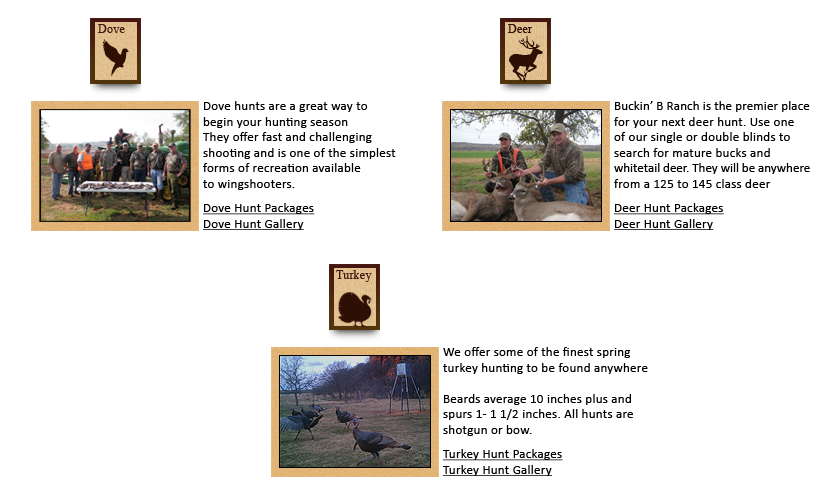 Dove

Dove hunts are a great way to begin your hunting season
They offer fast and challenging shooting and is one of the simplest forms of recreation available to wingshooters.

Dove Hunt Packages
Dove Hunt Gallery

Deer

Buckin' B Ranch is the premier place for your next deer hunt. Use one of our single or double blinds to search for mature bucks and whitetail deer. They will be anywhere from a 125 to 145 class deer

Deer Hunt Packages
Deer Hunt Gallery

Turkey

We offer some of the finest spring turkey hunting to be found anywhere

Beards average 10 inches plus and spurs 1- 1 1/2 inches. All hunts are shotgun or bow.

Turkey Hunt Packages
Turkey Hunt Gallery